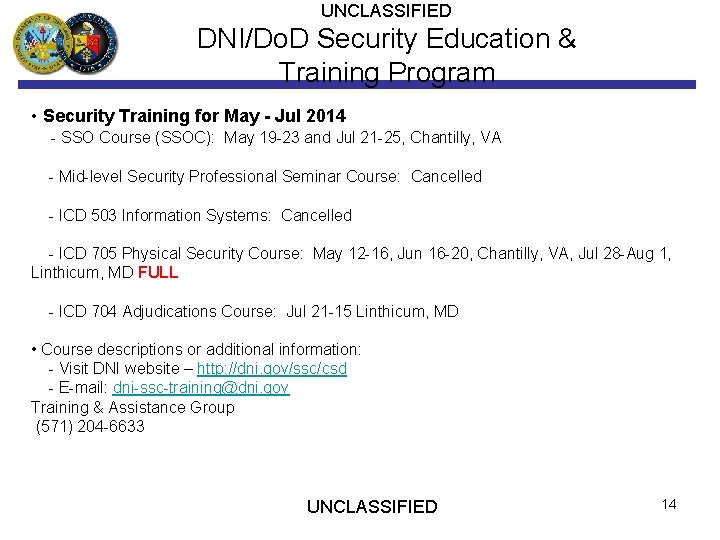 UNCLASSIFIED

DNI/DoD Security Education & Training Program

• Security Training for May - Jul 2014

- SSO Course (SSOC): May 19-23 and Jul 21-25, Chantilly, VA

- Mid-level Security Professional Seminar Course: Cancelled

- ICD 503 Information Systems: Cancelled

- ICD 705 Physical Security Course: May 12-16, Jun 16-20, Chantilly, VA, Jul 28-Aug 1, Linthicum, MD FULL

- ICD 704 Adjudications Course: Jul 21-15 Linthicum, MD

• Course descriptions or additional information:
- Visit DNI website – http://dni.gov/ssc/csd
- E-mail: dni-ssc-training@dni.gov
Training & Assistance Group
(571) 204-6633

UNCLASSIFIED

14